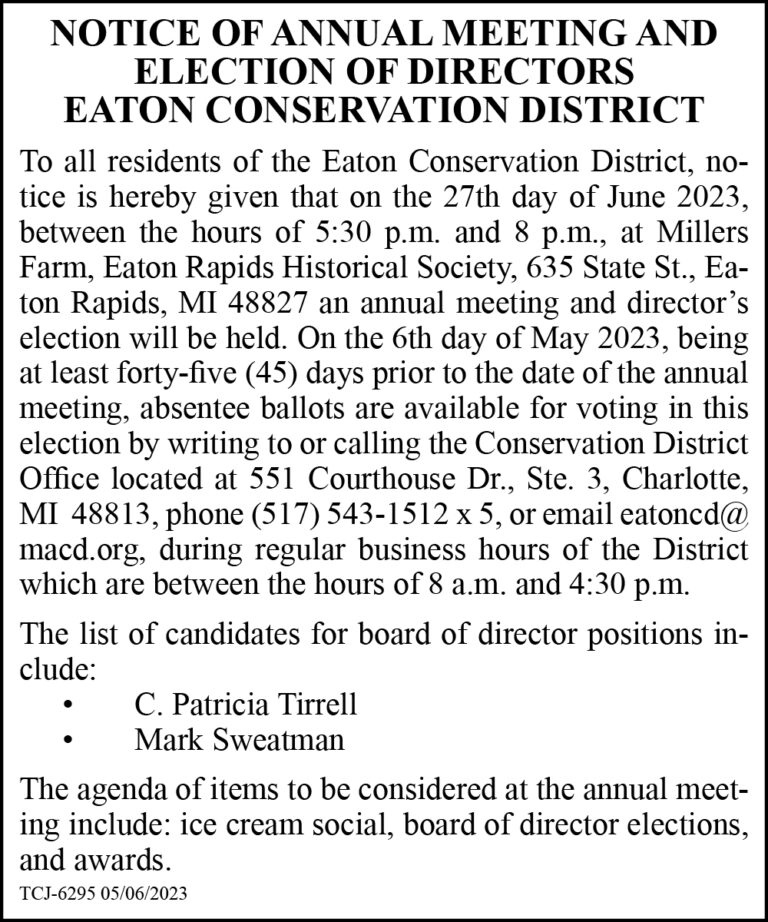 NOTICE OF ANNUAL MEETING AND ELECTION OF DIRECTORS EATON CONSERVATION DISTRICT

To all residents of the Eaton Conservation District, notice is hereby given that on the 27th day of June 2023, between the hours of 5:30 p.m. and 8 p.m., at Millers Farm, Eaton Rapids Historical Society, 635 State St., Eaton Rapids, MI 48827 an annual meeting and director's election will be held. On the 6th day of May 2023, being at least forty-five (45) days prior to the date of the annual meeting, absentee ballots are available for voting in this election by writing to or calling the Conservation District Office located at 551 Courthouse Dr., Ste. 3, Charlotte, MI 48813, phone (517) 543-1512 x 5, or email eatoncd@macd.org, during regular business hours of the District which are between the hours of 8 a.m. and 4:30 p.m.

The list of candidates for board of director positions include:
• C. Patricia Tirrell
• Mark Sweatman

The agenda of items to be considered at the annual meeting include: ice cream social, board of director elections, and awards.

TCJ-6295 05/06/2023